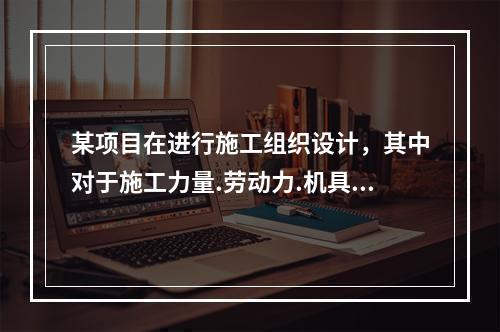 某项目在进行施工组织设计，其中对于施工力量.劳动力.机具...